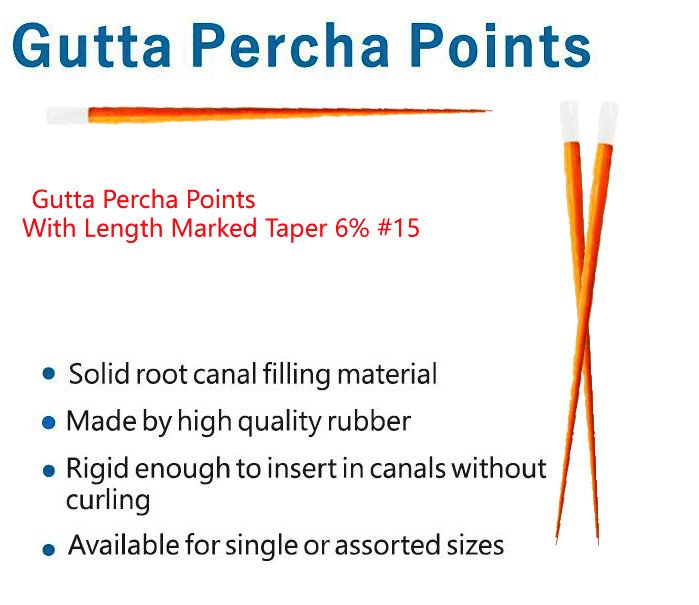 Gutta Percha Points

Gutta Percha Points
With Length Marked Taper 6% #15

• Solid root canal filling material
• Made by high quality rubber
• Rigid enough to insert in canals without curling
• Available for single or assorted sizes